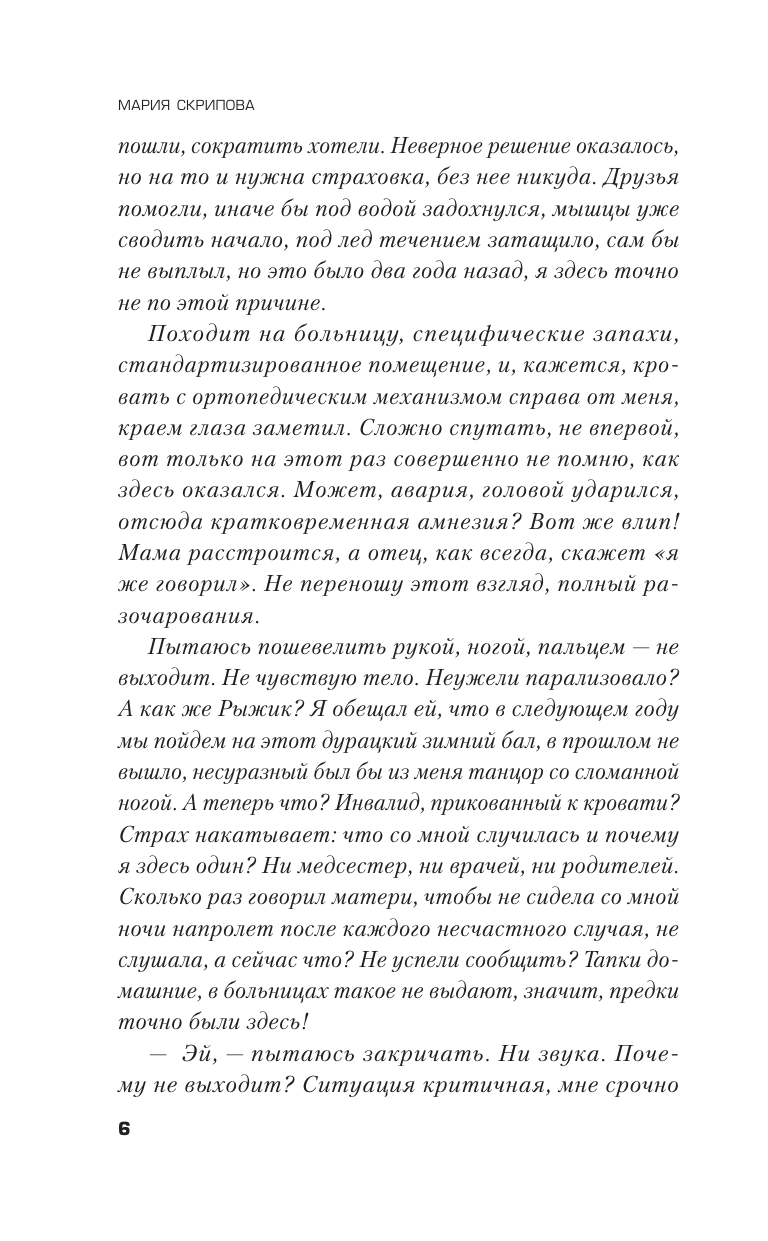 МАРИЯ СКРИПОВА

пошли, сократить хотели. Неверное решение оказалось, но на то и нужна страховка, без нее никуда. Друзья помогли, иначе бы под водой задохнулся, мышцы уже сводить начало, под лед течением затащило, сам бы не выплыл, но это было два года назад, я здесь точно не по этой причине.

Походит на больницу, специфические запахи, стандартизированное помещение, и, кажется, кровать с ортопедическим механизмом справа от меня, краем глаза заметил. Сложно спутать, не впервой, вот только на этот раз совершенно не помню, как здесь оказался. Может, авария, головой ударился, отсюда кратковременная амнезия? Вот же влип! Мама расстроится, а отец, как всегда, скажет «я же говорил». Не переношу этот взгляд, полный разочарования.

Пытаюсь пошевелить рукой, ногой, пальцем — не выходит. Не чувствую тело. Неужели парализовало? А как же Рыжик? Я обещал ей, что в следующем году мы пойдем на этот дурацкий зимний бал, в прошлом не вышло, несуразный был бы из меня танцор со сломанной ногой. А теперь что? Инвалид, прикованный к кровати? Страх накатывает: что со мной случилась и почему я здесь один? Ни медсестер, ни врачей, ни родителей. Сколько раз говорил матери, чтобы не сидела со мной ночи напролет после каждого несчастного случая, не слушала, а сейчас что? Не успели сообщить? Тапки домашние, в больницах такое не выдают, значит, предки точно были здесь!

— Эй, — пытаюсь закричать. Ни звука. Почему не выходит? Ситуация критичная, мне срочно

6